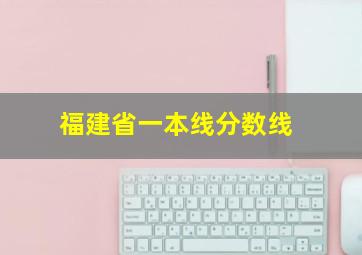 福建省一本线分数线